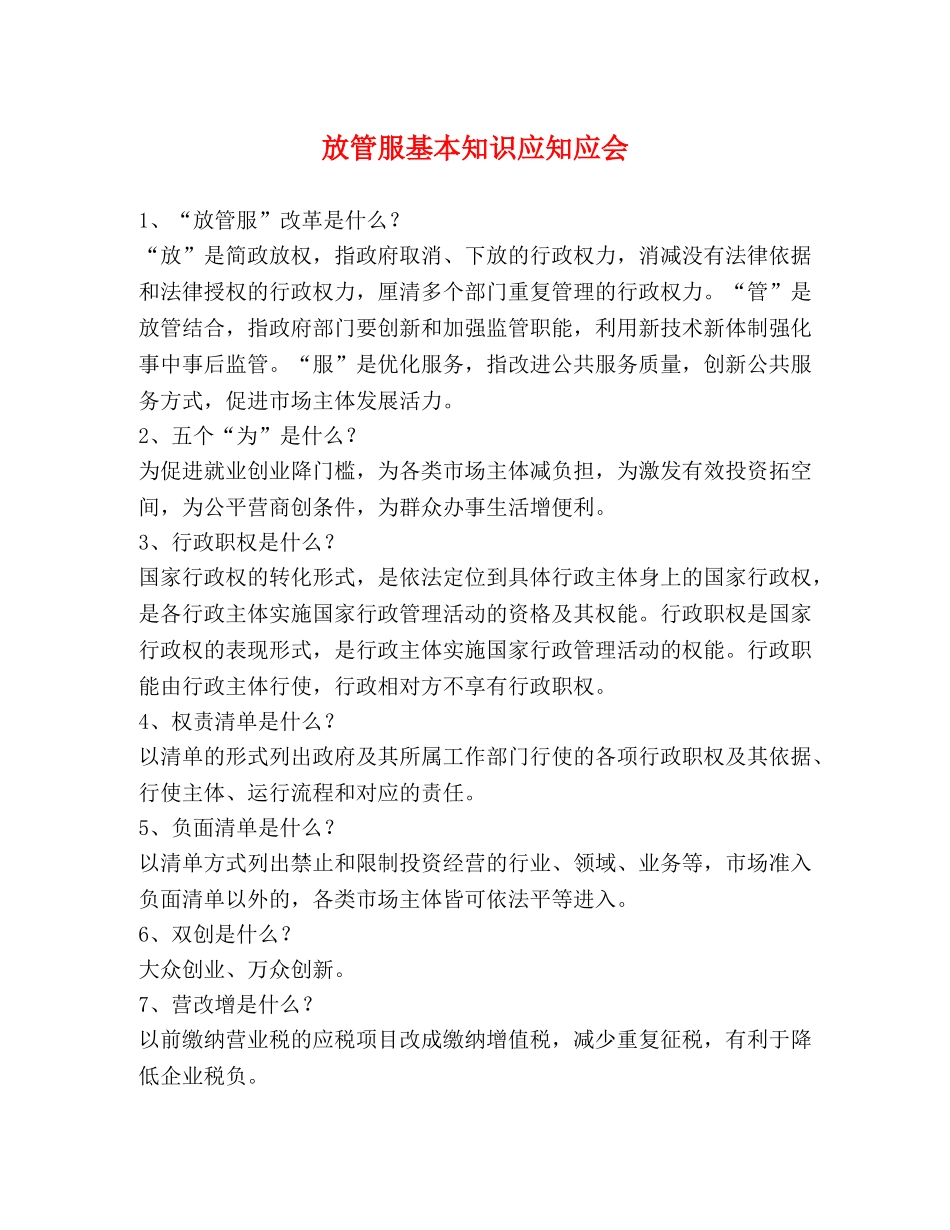 放管服基本知识应知应会

1、“放管服”改革是什么？

“放”是简政放权，指政府取消、下放的行政权力，消减没有法律依据和法律授权的行政权力，厘清多个部门重复管理的行政权力。“管”是放管结合，指政府部门要创新和加强监管职能，利用新技术新体制强化事中事后监管。“服”是优化服务，指改进公共服务质量，创新公共服务方式，促进市场主体发展活力。

2、五个“为”是什么？

为促进就业创业降门槛，为各类市场主体减负担，为激发有效投资拓空间，为公平营商创条件，为群众办事生活增便利。

3、行政职权是什么？

国家行政权的转化形式，是依法定位到具体行政主体身上的国家行政权，是各行政主体实施国家行政管理活动的资格及其权能。行政职权是国家行政权的表现形式，是行政主体实施国家行政管理活动的权能。行政职能由行政主体行使，行政相对方不享有行政职权。

4、权责清单是什么？

以清单的形式列出政府及其所属工作部门行使的各项行政职权及其依据、行使主体、运行流程和对应的责任。

5、负面清单是什么？

以清单方式列出禁止和限制投资经营的行业、领域、业务等，市场准入负面清单以外的，各类市场主体皆可依法平等进入。

6、双创是什么？

大众创业、万众创新。

7、营改增是什么？

以前缴纳营业税的应税项目改成缴纳增值税，减少重复征税，有利于降低企业税负。